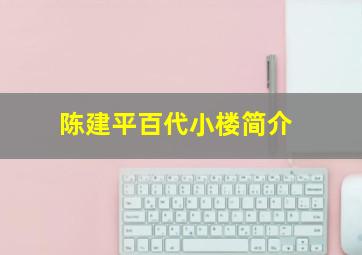 陈建平百代小楼简介